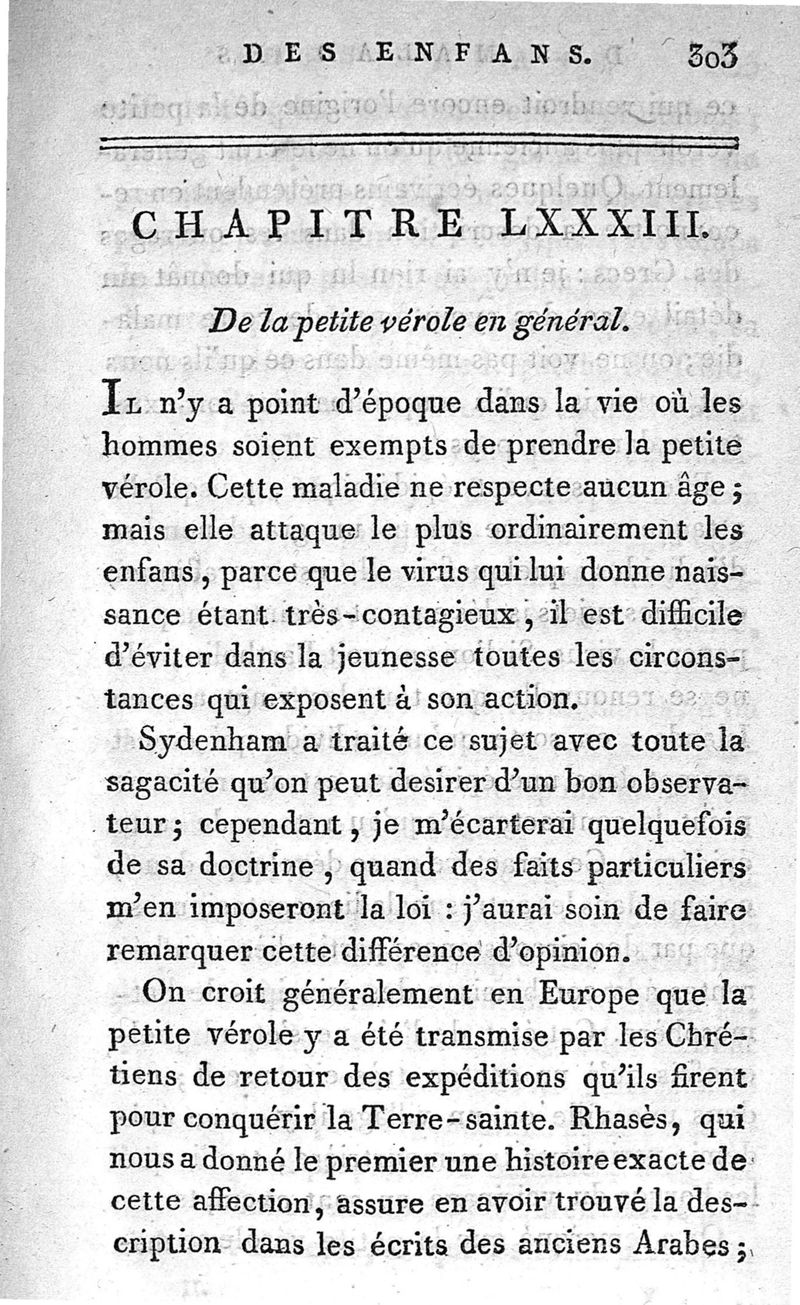 DES ENFANS. 303

CHAPITRE LXXXIII.

De la petite vérole en général.

Il n'y a point d'époque dans la vie où les hommes soient exempts de prendre la petite vérole. Cette maladie ne respecte aucun âge ; mais elle attaque le plus ordinairement les enfans, parce que le virus qui lui donne naissance étant très-contagieux, il est difficile d'éviter dans la jeunesse toutes les circonstances qui exposent à son action.

Sydenham a traité ce sujet avec toute la sagacité qu'on peut desirer d'un bon observateur ; cependant, je m'écarterai quelquefois de sa doctrine, quand des faits particuliers m'en imposeront la loi : j'aurai soin de faire remarquer cette différence d'opinion.

On croit généralement en Europe que la petite vérole y a été transmise par les Chrétiens de retour des expéditions qu'ils firent pour conquérir la Terre-sainte. Rhasès, qui nous a donné le premier une histoire exacte de cette affection, assure en avoir trouvé la description dans les écrits des anciens Arabes ;